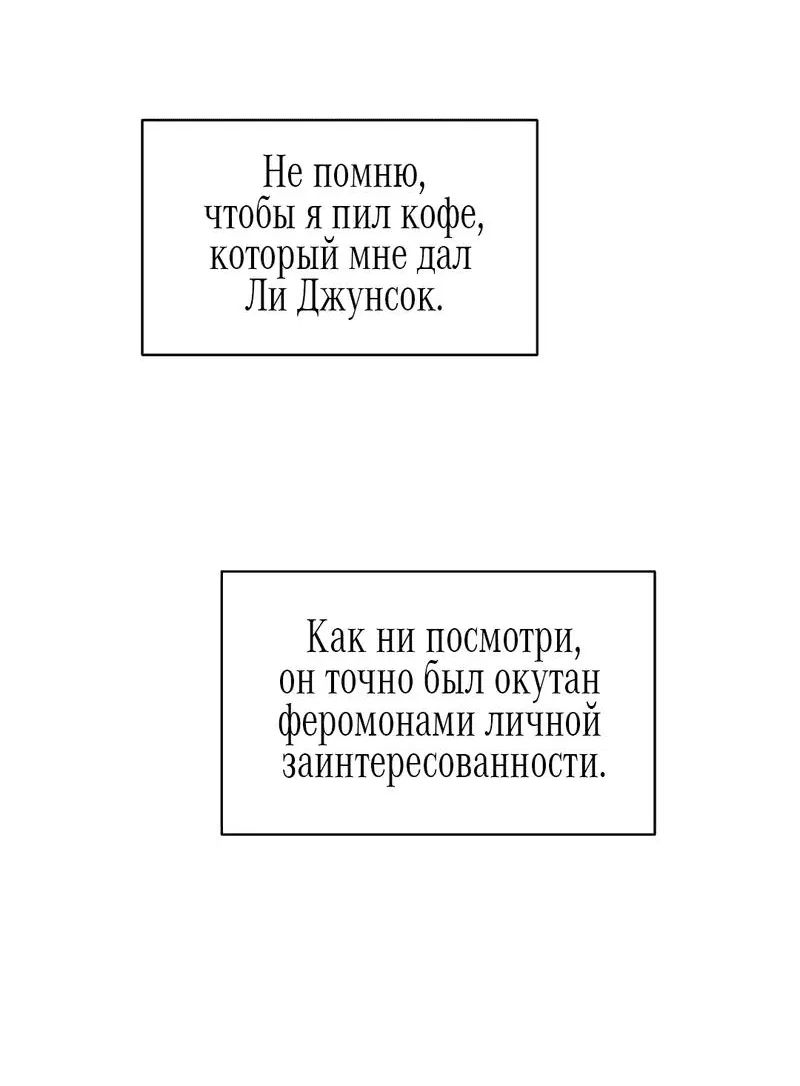 Не помню, чтобы я пил кофе, который мне дал Ли Джунсок.

Как ни посмотри, он точно был окутан феромонами личной заинтересованности.